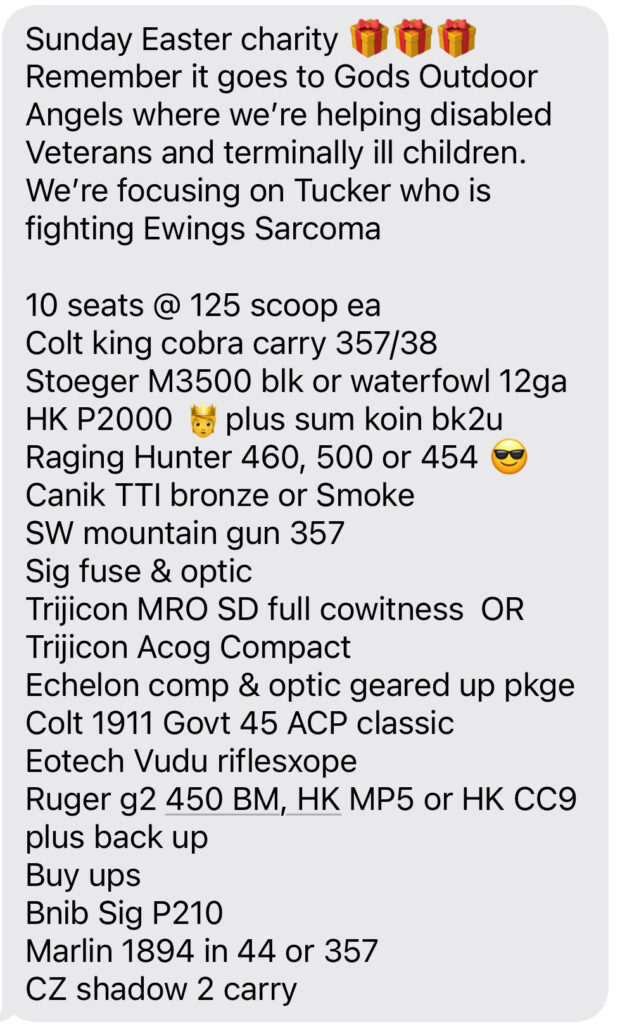 Sunday Easter charity 🎁🎁🎁
Remember it goes to Gods Outdoor Angels where we're helping disabled Veterans and terminally ill children. We're focusing on Tucker who is fighting Ewings Sarcoma

10 seats @ 125 scoop ea
Colt king cobra carry 357/38
Stoeger M3500 blk or waterfowl 12ga
HK P2000 🤴 plus sum koin bk2u
Raging Hunter 460, 500 or 454 😎
Canik TTI bronze or Smoke
SW mountain gun 357
Sig fuse & optic
Trijicon MRO SD full cowitness OR
Trijicon Acog Compact
Echelon comp & optic geared up pkge
Colt 1911 Govt 45 ACP classic
Eotech Vudu riflesxope
Ruger g2 450 BM, HK MP5 or HK CC9 plus back up
Buy ups
Bnib Sig P210
Marlin 1894 in 44 or 357
CZ shadow 2 carry